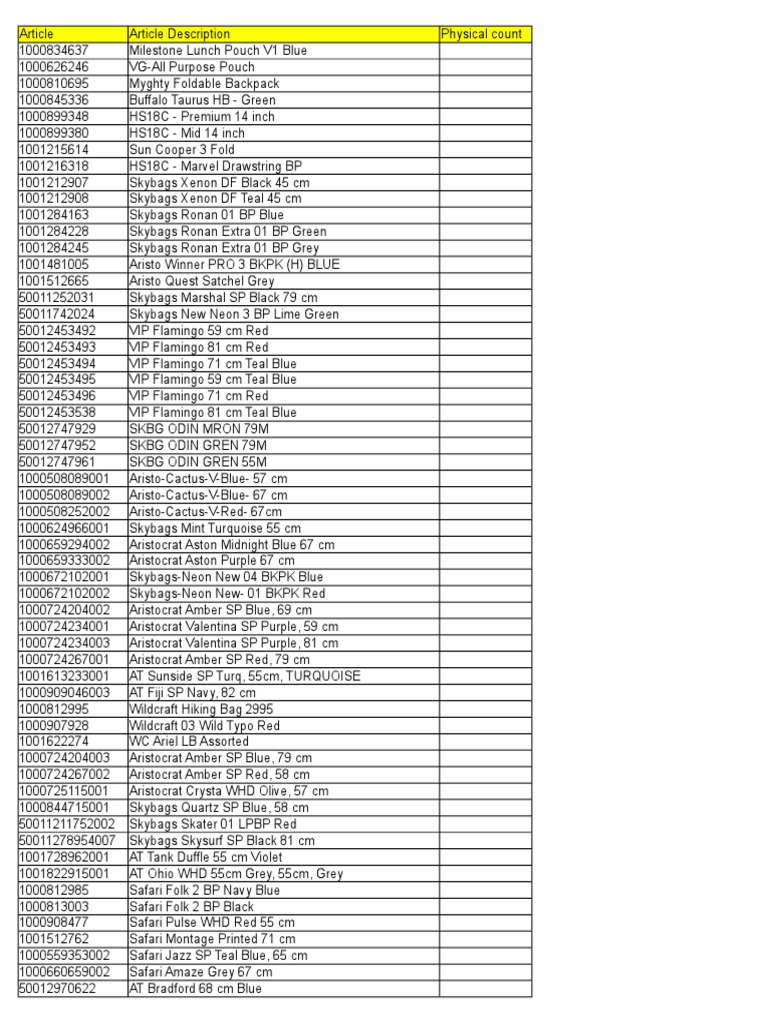 | Article | Article Description | Physical count |
|---|---|---|
| 1000834637 | Milestone Lunch Pouch V1 Blue | |
| 1000626246 | VG-All Purpose Pouch | |
| 1000810695 | Myghty Foldable Backpack | |
| 1000845336 | Buffalo Taurus HB - Green | |
| 1000899348 | HS18C - Premium 14 inch | |
| 1000899380 | HS18C - Mid 14 inch | |
| 1001215614 | Sun Cooper 3 Fold | |
| 1001216318 | HS18C - Marvel Drawstring BP | |
| 1001212907 | Skybags Xenon DF Black 45 cm | |
| 1001212908 | Skybags Xenon DF Teal 45 cm | |
| 1001284163 | Skybags Ronan 01 BP Blue | |
| 1001284228 | Skybags Ronan Extra 01 BP Green | |
| 1001284245 | Skybags Ronan Extra 01 BP Grey | |
| 1001481005 | Aristo Winner PRO 3 BKPK (H) BLUE | |
| 1001512665 | Aristo Quest Satchel Grey | |
| 50011252031 | Skybags Marshal SP Black 79 cm | |
| 50011742024 | Skybags New Neon 3 BP Lime Green | |
| 50012453492 | VIP Flamingo 59 cm Red | |
| 50012453493 | VIP Flamingo 81 cm Red | |
| 50012453494 | VIP Flamingo 71 cm Teal Blue | |
| 50012453495 | VIP Flamingo 59 cm Teal Blue | |
| 50012453496 | VIP Flamingo 71 cm Red | |
| 50012453538 | VIP Flamingo 81 cm Teal Blue | |
| 50012747929 | SKBG ODIN MRON 79M | |
| 50012747952 | SKBG ODIN GREN 79M | |
| 50012747961 | SKBG ODIN GREN 55M | |
| 1000508089001 | Aristo-Cactus-V-Blue- 57 cm | |
| 1000508089002 | Aristo-Cactus-V-Blue- 67 cm | |
| 1000508252002 | Aristo-Cactus-V-Red- 67cm | |
| 1000624966001 | Skybags Mint Turquoise 55 cm | |
| 1000659294002 | Aristocrat Aston Midnight Blue 67 cm | |
| 1000659333002 | Aristocrat Aston Purple 67 cm | |
| 1000672102001 | Skybags-Neon New 04 BKPK Blue | |
| 1000672102002 | Skybags-Neon New- 01 BKPK Red | |
| 1000724204002 | Aristocrat Amber SP Blue, 69 cm | |
| 1000724234001 | Aristocrat Valentina SP Purple, 59 cm | |
| 1000724234003 | Aristocrat Valentina SP Purple, 81 cm | |
| 1000724267001 | Aristocrat Amber SP Red, 79 cm | |
| 1001613233001 | AT Sunside SP Turq, 55cm, TURQUOISE | |
| 1000909046003 | AT Fiji SP Navy, 82 cm | |
| 1000812995 | Wildcraft Hiking Bag 2995 | |
| 1000907928 | Wildcraft 03 Wild Typo Red | |
| 1001622274 | WC Ariel LB Assorted | |
| 1000724204003 | Aristocrat Amber SP Blue, 79 cm | |
| 1000724267002 | Aristocrat Amber SP Red, 58 cm | |
| 1000725115001 | Aristocrat Crysta WHD Olive, 57 cm | |
| 1000844715001 | Skybags Quartz SP Blue, 58 cm | |
| 50011211752002 | Skybags Skater 01 LPBP Red | |
| 50011278954007 | Skybags Skysurf SP Black 81 cm | |
| 1001728962001 | AT Tank Duffle 55 cm Violet | |
| 1001822915001 | AT Ohio WHD 55cm Grey, 55cm, Grey | |
| 1000812985 | Safari Folk 2 BP Navy Blue | |
| 1000813003 | Safari Folk 2 BP Black | |
| 1000908477 | Safari Pulse WHD Red 55 cm | |
| 1001512762 | Safari Montage Printed 71 cm | |
| 1000559353002 | Safari Jazz SP Teal Blue, 65 cm | |
| 1000660659002 | Safari Amaze Grey 67 cm | |
| 50012970622 | AT Bradford 68 cm Blue | |